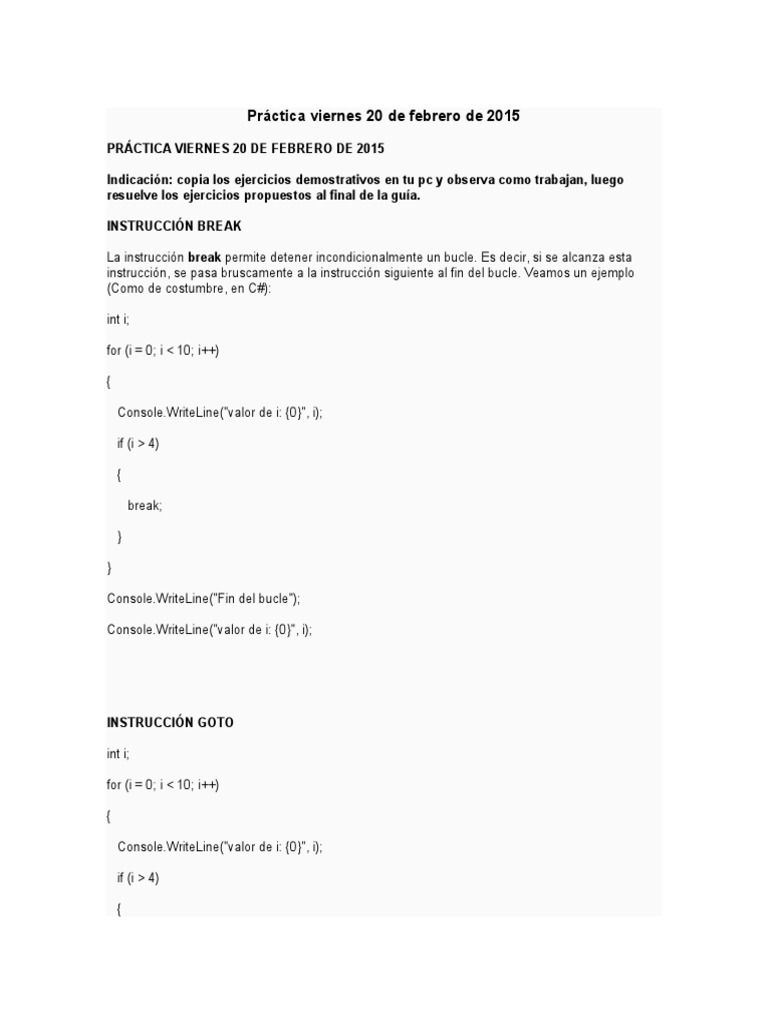 Práctica viernes 20 de febrero de 2015

PRÁCTICA VIERNES 20 DE FEBRERO DE 2015

Indicación: copia los ejercicios demostrativos en tu pc y observa como trabajan, luego resuelve los ejercicios propuestos al final de la guía.

INSTRUCCIÓN BREAK

La instrucción break permite detener incondicionalmente un bucle. Es decir, si se alcanza esta instrucción, se pasa bruscamente a la instrucción siguiente al fin del bucle. Veamos un ejemplo (Como de costumbre, en C#):

int i;

for (i = 0; i < 10; i++)

{

Console.WriteLine("valor de i: {0}", i);

if (i > 4)

{

break;

}

}

Console.WriteLine("Fin del bucle");

Console.WriteLine("valor de i: {0}", i);

INSTRUCCIÓN GOTO

int i;

for (i = 0; i < 10; i++)

{

Console.WriteLine("valor de i: {0}", i);

if (i > 4)

{